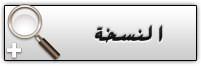 النسخة